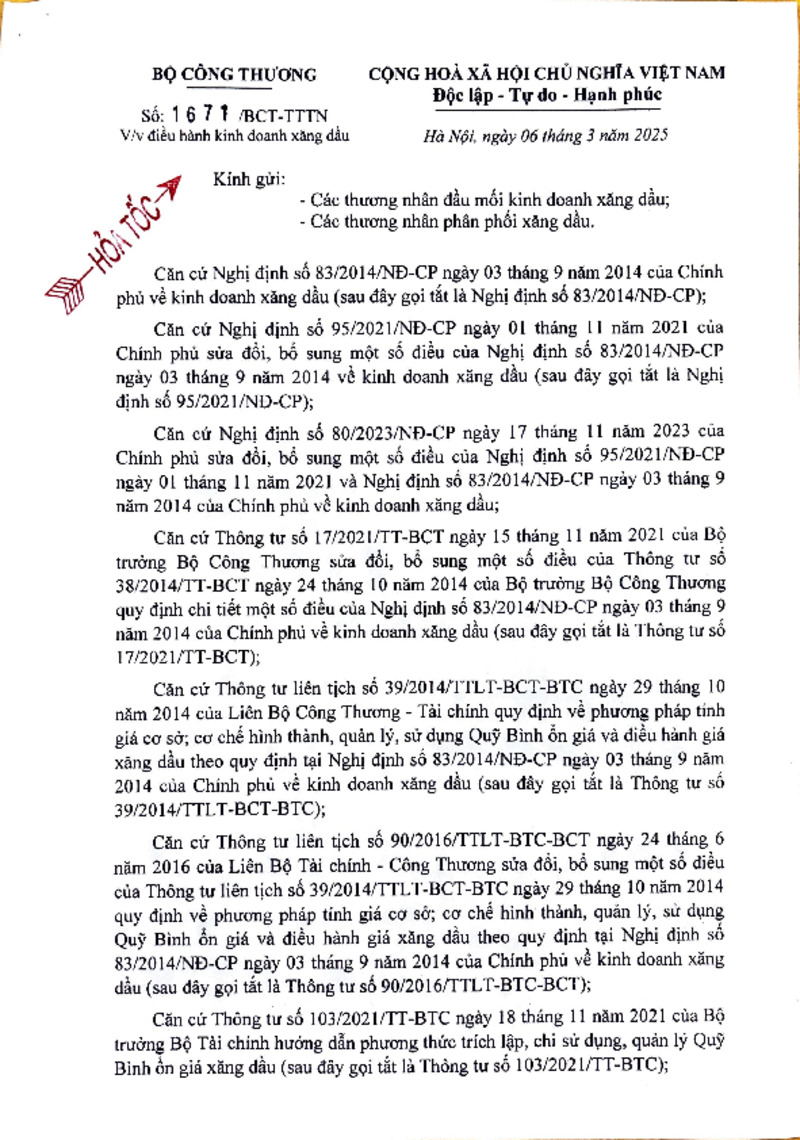 BỘ CÔNG THƯƠNG

Số: 1671 /BCT-TTTN
V/v điều hành kinh doanh xăng dầu

CỘNG HOÀ XÃ HỘI CHỦ NGHĨA VIỆT NAM
Độc lập - Tự do - Hạnh phúc

Hà Nội, ngày 06 tháng 3 năm 2025

HỎA TỐC

Kính gửi:
- Các thương nhân đầu mối kinh doanh xăng dầu;
- Các thương nhân phân phối xăng dầu.

Căn cứ Nghị định số 83/2014/NĐ-CP ngày 03 tháng 9 năm 2014 của Chính phủ về kinh doanh xăng dầu (sau đây gọi tắt là Nghị định số 83/2014/NĐ-CP);

Căn cứ Nghị định số 95/2021/NĐ-CP ngày 01 tháng 11 năm 2021 của Chính phủ sửa đổi, bổ sung một số điều của Nghị định số 83/2014/NĐ-CP ngày 03 tháng 9 năm 2014 về kinh doanh xăng dầu (sau đây gọi tắt là Nghị định số 95/2021/NĐ-CP);

Căn cứ Nghị định số 80/2023/NĐ-CP ngày 17 tháng 11 năm 2023 của Chính phủ sửa đổi, bổ sung một số điều của Nghị định số 95/2021/NĐ-CP ngày 01 tháng 11 năm 2021 và Nghị định số 83/2014/NĐ-CP ngày 03 tháng 9 năm 2014 của Chính phủ về kinh doanh xăng dầu;

Căn cứ Thông tư số 17/2021/TT-BCT ngày 15 tháng 11 năm 2021 của Bộ trưởng Bộ Công Thương sửa đổi, bổ sung một số điều của Thông tư số 38/2014/TT-BCT ngày 24 tháng 10 năm 2014 của Bộ trưởng Bộ Công Thương quy định chi tiết một số điều của Nghị định số 83/2014/NĐ-CP ngày 03 tháng 9 năm 2014 của Chính phủ về kinh doanh xăng dầu (sau đây gọi tắt là Thông tư số 17/2021/TT-BCT);

Căn cứ Thông tư liên tịch số 39/2014/TTLT-BCT-BTC ngày 29 tháng 10 năm 2014 của Liên Bộ Công Thương - Tài chính quy định về phương pháp tính giá cơ sở; cơ chế hình thành, quản lý, sử dụng Quỹ Bình ổn giá và điều hành giá xăng dầu theo quy định tại Nghị định số 83/2014/NĐ-CP ngày 03 tháng 9 năm 2014 của Chính phủ về kinh doanh xăng dầu (sau đây gọi tắt là Thông tư số 39/2014/TTLT-BCT-BTC);

Căn cứ Thông tư liên tịch số 90/2016/TTLT-BTC-BCT ngày 24 tháng 6 năm 2016 của Liên Bộ Tài chính - Công Thương sửa đổi, bổ sung một số điều của Thông tư liên tịch số 39/2014/TTLT-BCT-BTC ngày 29 tháng 10 năm 2014 quy định về phương pháp tính giá cơ sở; cơ chế hình thành, quản lý, sử dụng Quỹ Bình ổn giá và điều hành giá xăng dầu theo quy định tại Nghị định số 83/2014/NĐ-CP ngày 03 tháng 9 năm 2014 của Chính phủ về kinh doanh xăng dầu (sau đây gọi tắt là Thông tư số 90/2016/TTLT-BTC-BCT);

Căn cứ Thông tư số 103/2021/TT-BTC ngày 18 tháng 11 năm 2021 của Bộ trưởng Bộ Tài chính hướng dẫn phương thức trích lập, chi sử dụng, quản lý Quỹ Bình ổn giá xăng dầu (sau đây gọi tắt là Thông tư số 103/2021/TT-BTC);